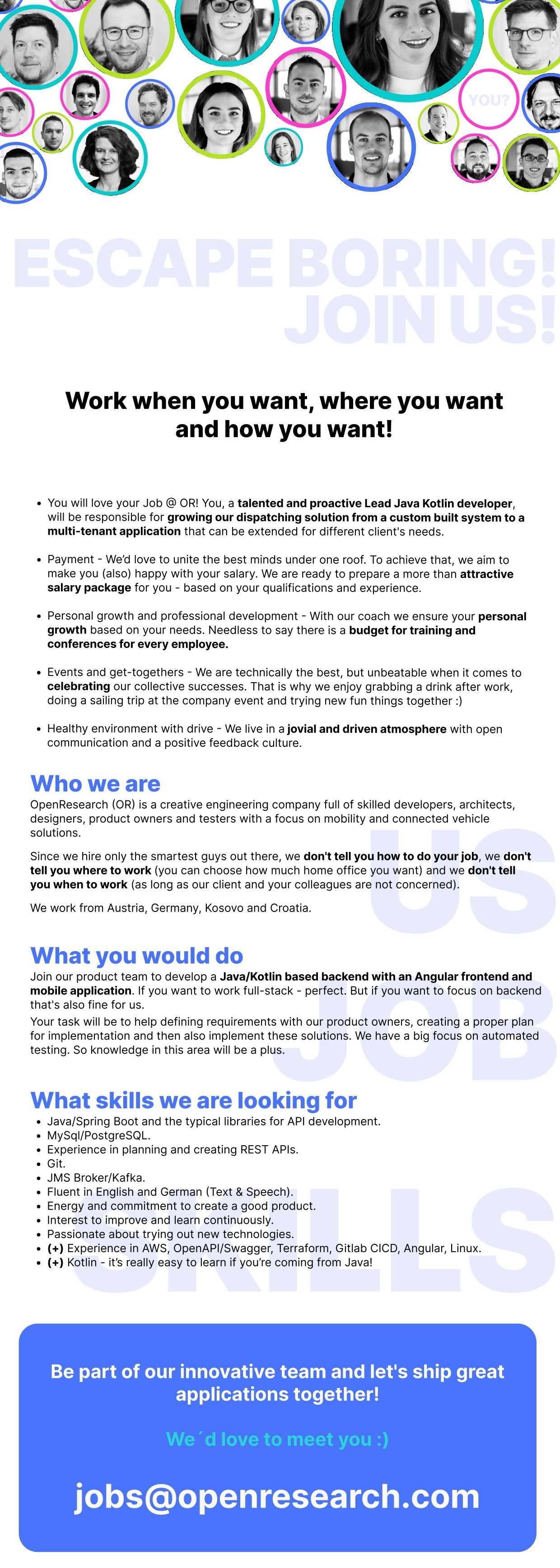 YOU?

ESCAPE BORING!
JOIN US!

Work when you want, where you want and how you want!

• You will love your Job @ OR! You, a talented and proactive Lead Java Kotlin developer, will be responsible for growing our dispatching solution from a custom built system to a multi-tenant application that can be extended for different client's needs.

• Payment - We'd love to unite the best minds under one roof. To achieve that, we aim to make you (also) happy with your salary. We are ready to prepare a more than attractive salary package for you - based on your qualifications and experience.

• Personal growth and professional development - With our coach we ensure your personal growth based on your needs. Needless to say there is a budget for training and conferences for every employee.

• Events and get-togethers - We are technically the best, but unbeatable when it comes to celebrating our collective successes. That is why we enjoy grabbing a drink after work, doing a sailing trip at the company event and trying new fun things together :)

• Healthy environment with drive - We live in a jovial and driven atmosphere with open communication and a positive feedback culture.

Who we are
OpenResearch (OR) is a creative engineering company full of skilled developers, architects, designers, product owners and testers with a focus on mobility and connected vehicle solutions.

Since we hire only the smartest guys out there, we don't tell you how to do your job, we don't tell you where to work (you can choose how much home office you want) and we don't tell you when to work (as long as our client and your colleagues are not concerned).

We work from Austria, Germany, Kosovo and Croatia.

What you would do
Join our product team to develop a Java/Kotlin based backend with an Angular frontend and mobile application. If you want to work full-stack - perfect. But if you want to focus on backend that's also fine for us.
Your task will be to help defining requirements with our product owners, creating a proper plan for implementation and then also implement these solutions. We have a big focus on automated testing. So knowledge in this area will be a plus.

What skills we are looking for
• Java/Spring Boot and the typical libraries for API development.
• MySql/PostgreSQL.
• Experience in planning and creating REST APIs.
• Git.
• JMS Broker/Kafka.
• Fluent in English and German (Text & Speech).
• Energy and commitment to create a good product.
• Interest to improve and learn continuously.
• Passionate about trying out new technologies.
• (+) Experience in AWS, OpenAPI/Swagger, Terraform, Gitlab CICD, Angular, Linux.
• (+) Kotlin - it's really easy to learn if you're coming from Java!

Be part of our innovative team and let's ship great applications together!

We´d love to meet you :)

jobs@openresearch.com

US
JOB
SKILLS